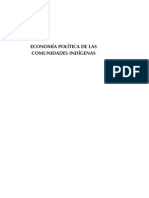 ECONOMÍA POLÍTICA DE LAS COMUNIDADES INDÍGENAS

PDF